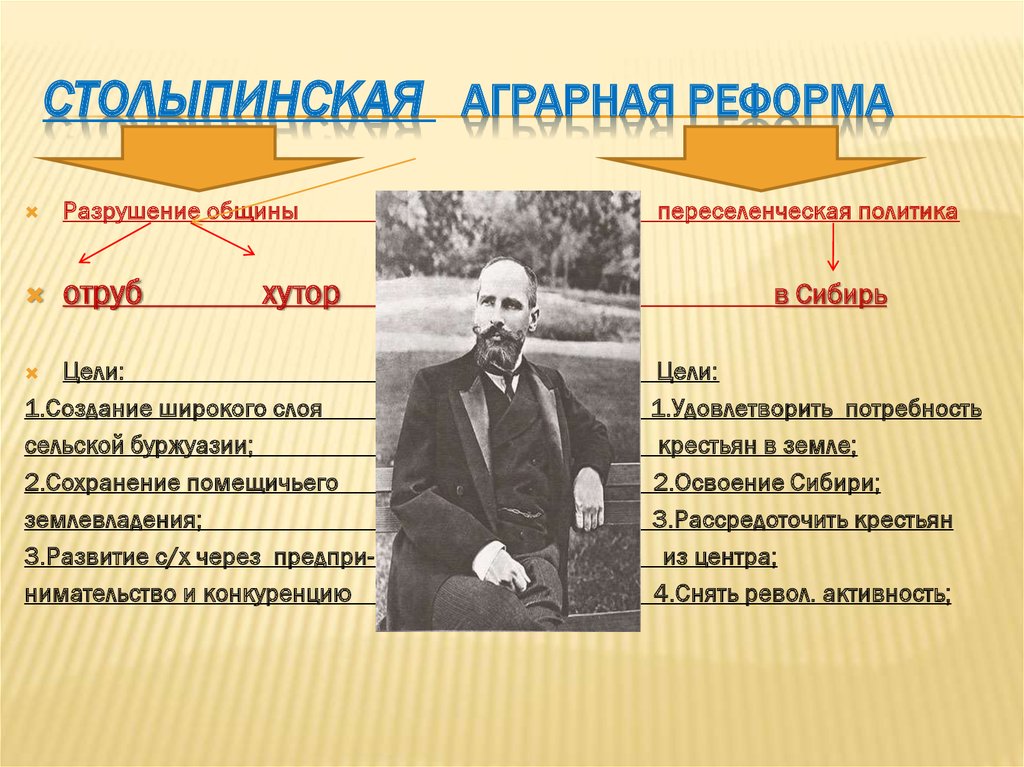 СТОЛЫПИНСКАЯ АГРАРНАЯ РЕФОРМА

Разрушение общины

отруб хутор

Цели:
1.Создание широкого слоя сельской буржуазии;
2.Сохранение помещичьего землевладения;
3.Развитие с/х через предпринимательство и конкуренцию

переселенческая политика

в Сибирь

Цели:
1.Удовлетворить потребность крестьян в земле;
2.Освоение Сибири;
3.Рассредоточить крестьян из центра;
4.Снять револ. активность;